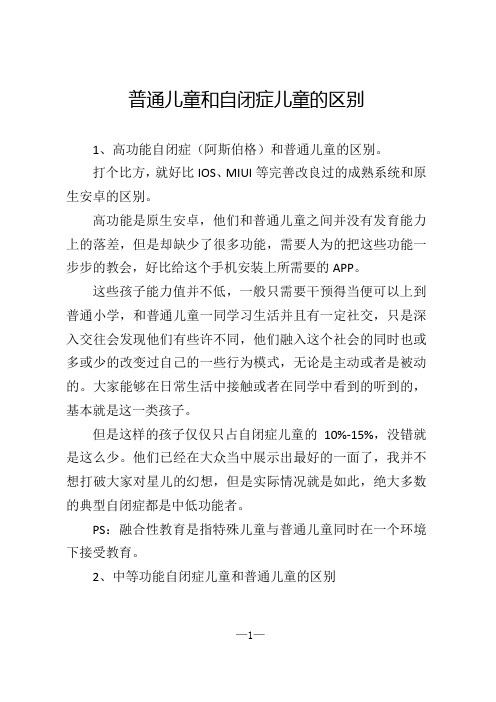 普通儿童和自闭症儿童的区别

1、高功能自闭症（阿斯伯格）和普通儿童的区别。

打个比方，就好比 IOS、MIUI 等完善改良过的成熟系统和原生安卓的区别。

高功能是原生安卓，他们和普通儿童之间并没有发育能力上的落差，但是却缺少了很多功能，需要人为的把这些功能一步步的教会，好比给这个手机安装上所需要的 APP。

这些孩子能力值并不低，一般只需要干预得当便可以上到普通小学，和普通儿童一同学习生活并且有一定社交，只是深入交往会发现他们有些许不同，他们融入这个社会的同时也或多或少的改变过自己的一些行为模式，无论是主动或者是被动的。大家能够在日常生活中接触或者在同学中看到的听到的，基本就是这一类孩子。

但是这样的孩子仅仅只占自闭症儿童的 10%-15%，没错就是这么少。他们已经在大众当中展示出最好的一面了，我并不想打破大家对星儿的幻想，但是实际情况就是如此，绝大多数的典型自闭症都是中低功能者。

PS：融合性教育是指特殊儿童与普通儿童同时在一个环境下接受教育。

2、中等功能自闭症儿童和普通儿童的区别

—1—